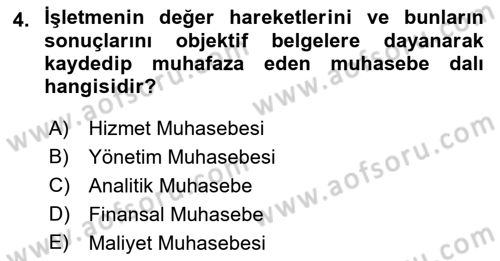 4. İşletmenin değer hareketlerini ve bunların sonuçlarını objektif belgelere dayanarak kaydedip muhafaza eden muhasebe dalı hangisidir?

A) Hizmet Muhasebesi
B) Yönetim Muhasebesi
C) Analitik Muhasebe
D) Finansal Muhasebe
E) Maliyet Muhasebesi

www.aofsoru.com